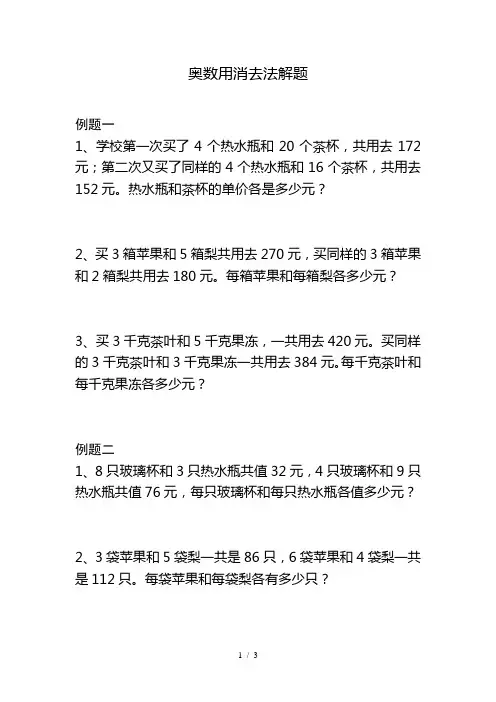 奥数用消去法解题

例题一

1、学校第一次买了 4 个热水瓶和 20 个茶杯，共用去 172 元；第二次又买了同样的 4 个热水瓶和 16 个茶杯，共用去 152 元。热水瓶和茶杯的单价各是多少元？

2、买 3 箱苹果和 5 箱梨共用去 270 元，买同样的 3 箱苹果和 2 箱梨共用去 180 元。每箱苹果和每箱梨各多少元？

3、买 3 千克茶叶和 5 千克果冻，一共用去 420 元。买同样的 3 千克茶叶和 3 千克果冻一共用去 384 元。每千克茶叶和每千克果冻各多少元？

例题二

1、8 只玻璃杯和 3 只热水瓶共值 32 元，4 只玻璃杯和 9 只热水瓶共值 76 元，每只玻璃杯和每只热水瓶各值多少元？

2、3 袋苹果和 5 袋梨一共是 86 只，6 袋苹果和 4 袋梨一共是 112 只。每袋苹果和每袋梨各有多少只？

1 / 3